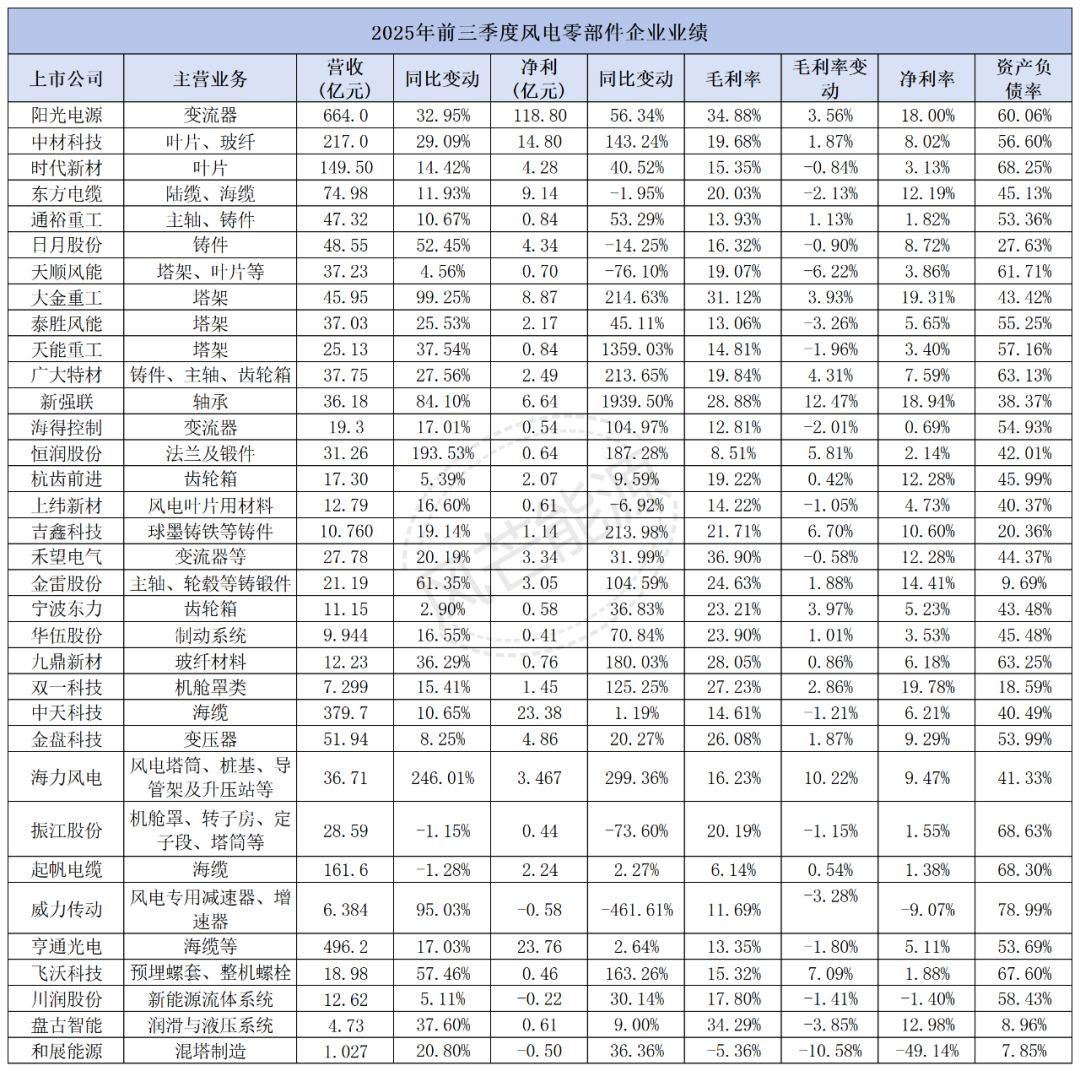 2025年前三季度风电零部件企业业绩

| 上市公司 | 主营业务 | 营收（亿元） | 同比变动 | 净利（亿元） | 同比变动 | 毛利率 | 毛利率变动 | 净利率 | 资产负债率 |
|---|---|---|---|---|---|---|---|---|---|
| 阳光电源 | 变流器 | 664.0 | 32.95% | 118.80 | 56.34% | 34.88% | 3.56% | 18.00% | 60.06% |
| 中材科技 | 叶片、玻纤 | 217.0 | 29.09% | 14.80 | 143.24% | 19.68% | 1.87% | 8.02% | 56.60% |
| 时代新材 | 叶片 | 149.50 | 14.42% | 4.28 | 40.52% | 15.35% | -0.84% | 3.13% | 68.25% |
| 东方电缆 | 陆缆、海缆 | 74.98 | 11.93% | 9.14 | -1.95% | 20.03% | -2.13% | 12.19% | 45.13% |
| 通裕重工 | 主轴、铸件 | 47.32 | 10.67% | 0.84 | 53.29% | 13.93% | 1.13% | 1.82% | 53.36% |
| 日月股份 | 铸件 | 48.55 | 52.45% | 4.34 | -14.25% | 16.32% | -0.90% | 8.72% | 27.63% |
| 天顺风能 | 塔架、叶片等 | 37.23 | 4.56% | 0.70 | -76.10% | 19.07% | -6.22% | 3.86% | 61.71% |
| 大金重工 | 塔架 | 45.95 | 99.25% | 8.87 | 214.63% | 31.12% | 3.93% | 19.31% | 43.42% |
| 泰胜风能 | 塔架 | 37.03 | 25.53% | 2.17 | 45.11% | 13.06% | -3.26% | 5.65% | 55.25% |
| 天能重工 | 塔架 | 25.13 | 37.54% | 0.84 | 1359.03% | 14.81% | -1.96% | 3.40% | 57.16% |
| 广大特材 | 铸件、主轴、齿轮箱 | 37.75 | 27.56% | 2.49 | 213.65% | 19.84% | 4.31% | 7.59% | 63.13% |
| 新强联 | 轴承 | 36.18 | 84.10% | 6.64 | 1939.50% | 28.88% | 12.47% | 18.94% | 38.37% |
| 海得控制 | 变流器 | 19.3 | 17.01% | 0.54 | 104.97% | 12.81% | -2.01% | 0.69% | 54.93% |
| 恒润股份 | 法兰及锻件 | 31.26 | 193.53% | 0.64 | 187.28% | 8.51% | 5.81% | 2.14% | 42.01% |
| 杭齿前进 | 齿轮箱 | 17.30 | 5.39% | 2.07 | 9.59% | 19.22% | 0.42% | 12.28% | 45.99% |
| 上纬新材 | 风电叶片用材料 | 12.79 | 16.60% | 0.61 | -6.92% | 14.22% | -1.05% | 4.73% | 40.37% |
| 吉鑫科技 | 球墨铸铁等铸件 | 10.760 | 19.14% | 1.14 | 213.98% | 21.71% | 6.70% | 10.60% | 20.36% |
| 禾望电气 | 变流器等 | 27.78 | 20.19% | 3.34 | 31.99% | 36.90% | -0.58% | 12.28% | 44.37% |
| 金雷股份 | 主轴、轮毂等铸锻件 | 21.19 | 61.35% | 3.05 | 104.59% | 24.63% | 1.88% | 14.41% | 9.69% |
| 宁波东力 | 齿轮箱 | 11.15 | 2.90% | 0.58 | 36.83% | 23.21% | 3.97% | 5.23% | 43.48% |
| 华伍股份 | 制动系统 | 9.944 | 16.55% | 0.41 | 70.84% | 23.90% | 1.01% | 3.53% | 45.48% |
| 九鼎新材 | 玻纤材料 | 12.23 | 36.29% | 0.76 | 180.03% | 28.05% | 0.86% | 6.18% | 63.25% |
| 双一科技 | 机舱罩类 | 7.299 | 15.41% | 1.45 | 125.25% | 27.23% | 2.86% | 19.78% | 18.59% |
| 中天科技 | 海缆 | 379.7 | 10.65% | 23.38 | 1.19% | 14.61% | -1.21% | 6.21% | 40.49% |
| 金盘科技 | 变压器 | 51.94 | 8.25% | 4.86 | 20.27% | 26.08% | 1.87% | 9.29% | 53.99% |
| 海力风电 | 风电塔筒、桩基、导管架及升压站等 | 36.71 | 246.01% | 3.467 | 299.36% | 16.23% | 10.22% | 9.47% | 41.33% |
| 振江股份 | 机舱罩、转子房、定子段、塔筒等 | 28.59 | -1.15% | 0.44 | -73.60% | 20.19% | -1.15% | 1.55% | 68.63% |
| 起帆电缆 | 海缆 | 161.6 | -1.28% | 2.24 | 2.27% | 6.14% | 0.54% | 1.38% | 68.30% |
| 威力传动 | 风电专用减速器、增速器 | 6.384 | 95.03% | -0.58 | -461.61% | 11.69% | -3.28% | -9.07% | 78.99% |
| 亨通光电 | 海缆等 | 496.2 | 17.03% | 23.76 | 2.64% | 13.35% | -1.80% | 5.11% | 53.69% |
| 飞沃科技 | 预埋螺套、整机螺栓 | 18.98 | 57.46% | 0.46 | 163.26% | 15.32% | 7.09% | 1.88% | 67.60% |
| 川润股份 | 新能源流体系统 | 12.62 | 5.11% | -0.22 | 30.14% | 17.80% | -1.41% | -1.40% | 58.43% |
| 盘古智能 | 润滑与液压系统 | 4.73 | 37.60% | 0.61 | 9.00% | 34.29% | -3.85% | 12.98% | 8.96% |
| 和展能源 | 混塔制造 | 1.027 | 20.80% | -0.50 | 36.36% | -5.36% | -10.58% | -49.14% | 7.85% |